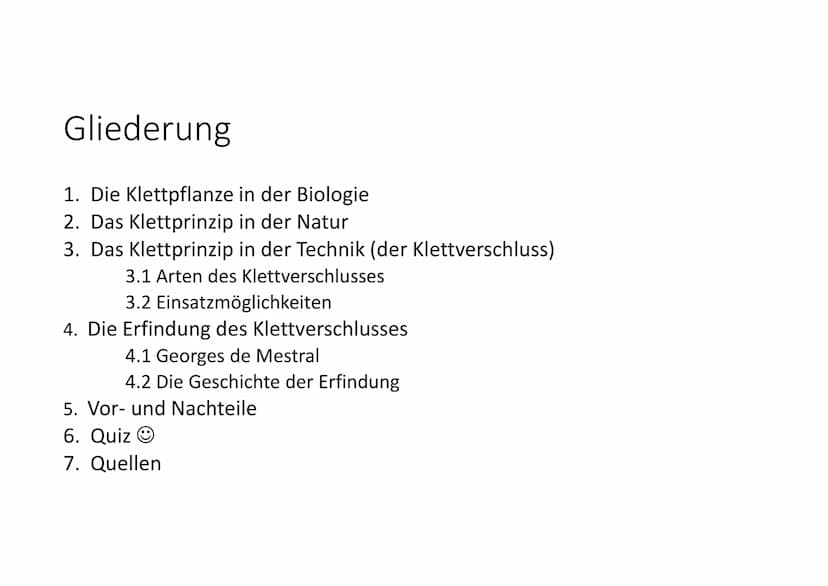 Gliederung

1. Die Klettpflanze in der Biologie
2. Das Klettprinzip in der Natur
3. Das Klettprinzip in der Technik (der Klettverschluss)
3.1 Arten des Klettverschlusses
3.2 Einsatzmöglichkeiten
4. Die Erfindung des Klettverschlusses
4.1 Georges de Mestral
4.2 Die Geschichte der Erfindung
5. Vor- und Nachteile
6. Quiz ☺
7. Quellen